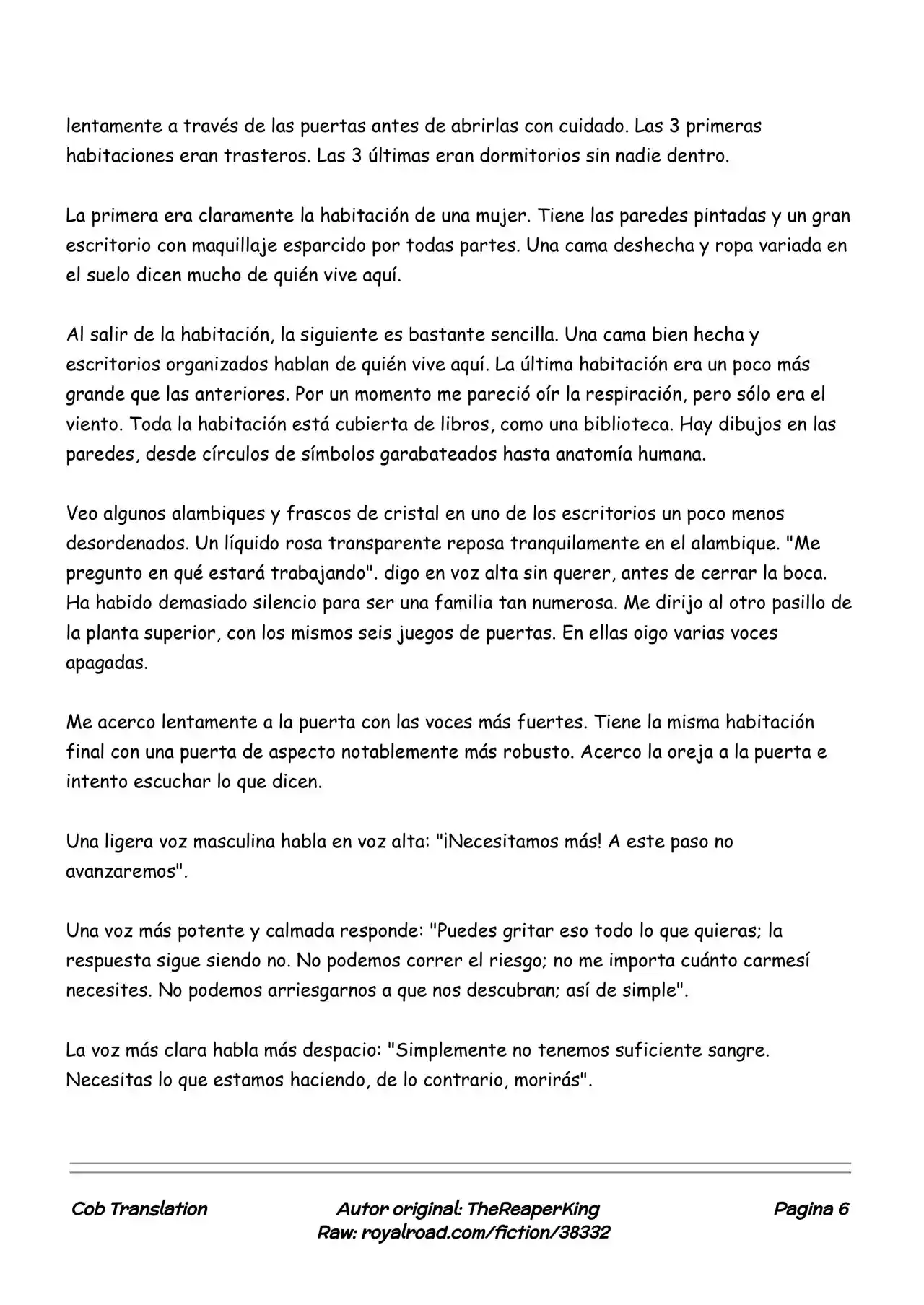 lentamente a través de las puertas antes de abrirlas con cuidado. Las 3 primeras habitaciones eran trasteros. Las 3 últimas eran dormitorios sin nadie dentro.

La primera era claramente la habitación de una mujer. Tiene las paredes pintadas y un gran escritorio con maquillaje esparcido por todas partes. Una cama deshecha y ropa variada en el suelo dicen mucho de quién vive aquí.

Al salir de la habitación, la siguiente es bastante sencilla. Una cama bien hecha y escritorios organizados hablan de quién vive aquí. La última habitación era un poco más grande que las anteriores. Por un momento me pareció oír la respiración, pero sólo era el viento. Toda la habitación está cubierta de libros, como una biblioteca. Hay dibujos en las paredes, desde círculos de símbolos garabateados hasta anatomía humana.

Veo algunos alambiques y frascos de cristal en uno de los escritorios un poco menos desordenados. Un líquido rosa transparente reposa tranquilamente en el alambique. "Me pregunto en qué estará trabajando". digo en voz alta sin querer, antes de cerrar la boca. Ha habido demasiado silencio para ser una familia tan numerosa. Me dirijo al otro pasillo de la planta superior, con los mismos seis juegos de puertas. En ellas oigo varias voces apagadas.

Me acerco lentamente a la puerta con las voces más fuertes. Tiene la misma habitación final con una puerta de aspecto notablemente más robusto. Acerco la oreja a la puerta e intento escuchar lo que dicen.

Una ligera voz masculina habla en voz alta: "¡Necesitamos más! A este paso no avanzaremos".

Una voz más potente y calmada responde: "Puedes gritar eso todo lo que quieras; la respuesta sigue siendo no. No podemos correr el riesgo; no me importa cuánto carmesí necesites. No podemos arriesgarnos a que nos descubran; así de simple".

La voz más clara habla más despacio: "Simplemente no tenemos suficiente sangre. Necesitas lo que estamos haciendo, de lo contrario, morirás".

Cob Translation

Autor original: TheReaperKing
Raw: royalroad.com/fiction/38332

Pagina 6